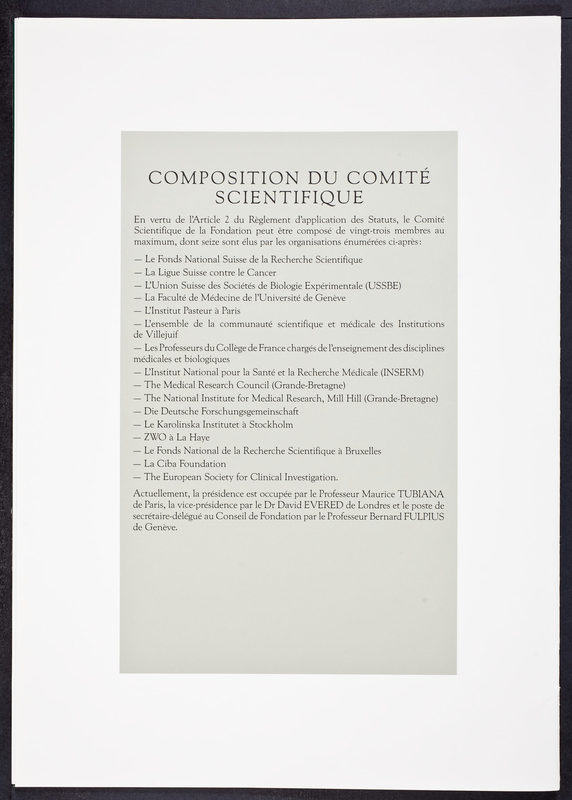 COMPOSITION DU COMITÉ SCIENTIFIQUE

En vertu de l'Article 2 du Règlement d'application des Statuts, le Comité Scientifique de la Fondation peut être composé de vingt-trois membres au maximum, dont seize sont élus par les organisations énumérées ci-après:

— Le Fonds National Suisse de la Recherche Scientifique
— La Ligue Suisse contre le Cancer
— L'Union Suisse des Sociétés de Biologie Expérimentale (USSBE)
— La Faculté de Médecine de l'Université de Genève
— L'Institut Pasteur à Paris
— L'ensemble de la communauté scientifique et médicale des Institutions de Villejuif
— Les Professeurs du Collège de France chargés de l'enseignement des disciplines médicales et biologiques
— L'Institut National pour la Santé et la Recherche Médicale (INSERM)
— The Medical Research Council (Grande-Bretagne)
— The National Institute for Medical Research, Mill Hill (Grande-Bretagne)
— Die Deutsche Forschungsgemeinschaft
— Le Karolinska Institutet à Stockholm
— ZWO à La Haye
— Le Fonds National de la Recherche Scientifique à Bruxelles
— La Ciba Foundation
— The European Society for Clinical Investigation.

Actuellement, la présidence est occupée par le Professeur Maurice TUBIANA de Paris, la vice-présidence par le Dr David EVERED de Londres et le poste de secrétaire-délégué au Conseil de Fondation par le Professeur Bernard FULPIUS de Genève.